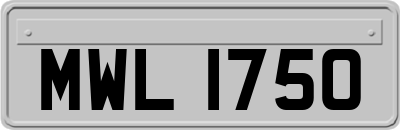 MWL 1750